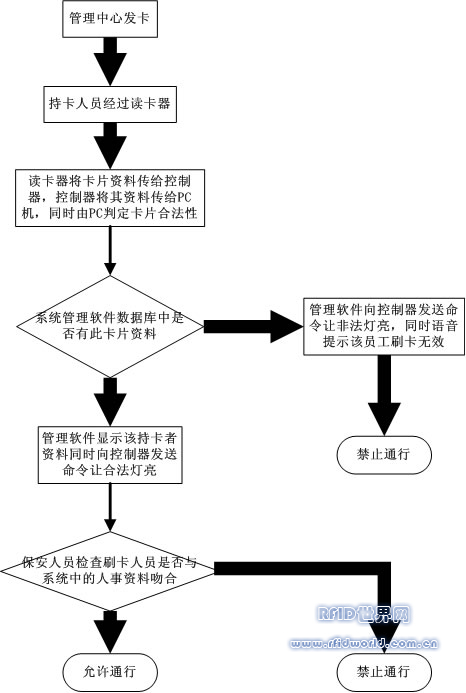 管理中心发卡

持卡人员经过读卡器

读卡器将卡片资料传给控制器，控制器将其资料传给PC机，同时由PC判定卡片合法性

系统管理软件数据库中是否有此卡片资料

管理软件向控制器发送命令让非法灯亮，同时语音提示该员工刷卡无效

禁止通行

管理软件显示该持卡者资料同时向控制器发送命令让合法灯亮

保安人员检查刷卡人员是否与系统中的人事资料吻合

RFID世界网
www.rfidworld.com.cn

允许通行

禁止通行